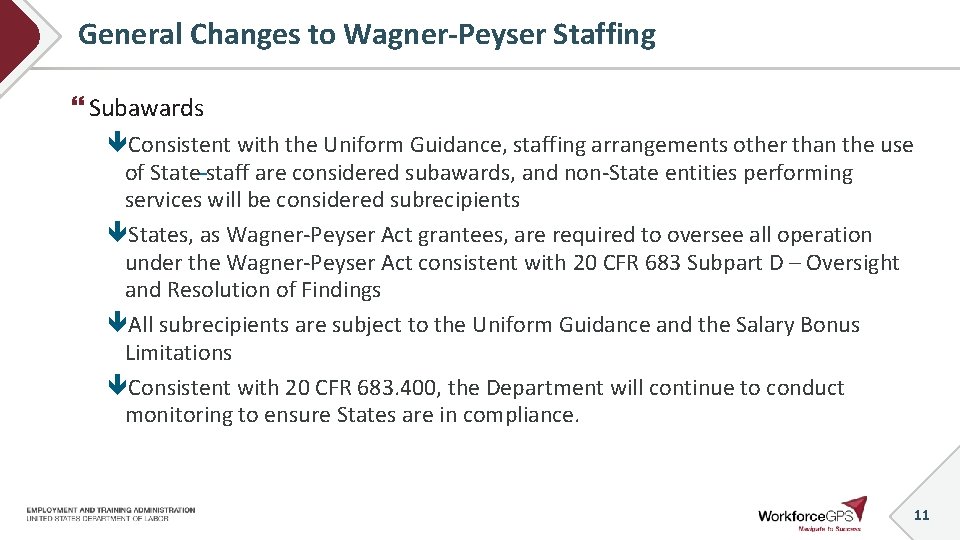 General Changes to Wagner-Peyser Staffing

Subawards

Consistent with the Uniform Guidance, staffing arrangements other than the use of State staff are considered subawards, and non-State entities performing services will be considered subrecipients

States, as Wagner-Peyser Act grantees, are required to oversee all operation under the Wagner-Peyser Act consistent with 20 CFR 683 Subpart D – Oversight and Resolution of Findings

All subrecipients are subject to the Uniform Guidance and the Salary Bonus Limitations

Consistent with 20 CFR 683.400, the Department will continue to conduct monitoring to ensure States are in compliance.

EMPLOYMENT AND TRAINING ADMINISTRATION
UNITED STATES DEPARTMENT OF LABOR

WorkforceGPS
Navigate to Success

11